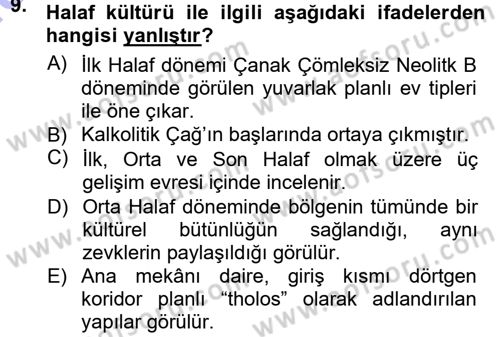 9. Halaf kültürü ile ilgili aşağıdaki ifadelerden hangisi yanlıştır?

A) İlk Halaf dönemi Çanak Çömleksiz Neolitk B döneminde görülen yuvarlak planlı ev tipleri ile öne çıkar.
B) Kalkolitik Çağ'ın başlarında ortaya çıkmıştır.
C) İlk, Orta ve Son Halaf olmak üzere üç gelişim evresi içinde incelenir.
D) Orta Halaf döneminde bölgenin tümünde bir kültürel bütünlüğün sağlandığı, aynı zevklerin paylaşıldığı görülür.
E) Ana mekânı daire, giriş kısmı dörtgen koridor planlı "tholos" olarak adlandırılan yapılar görülür.

www.aofsoru.com